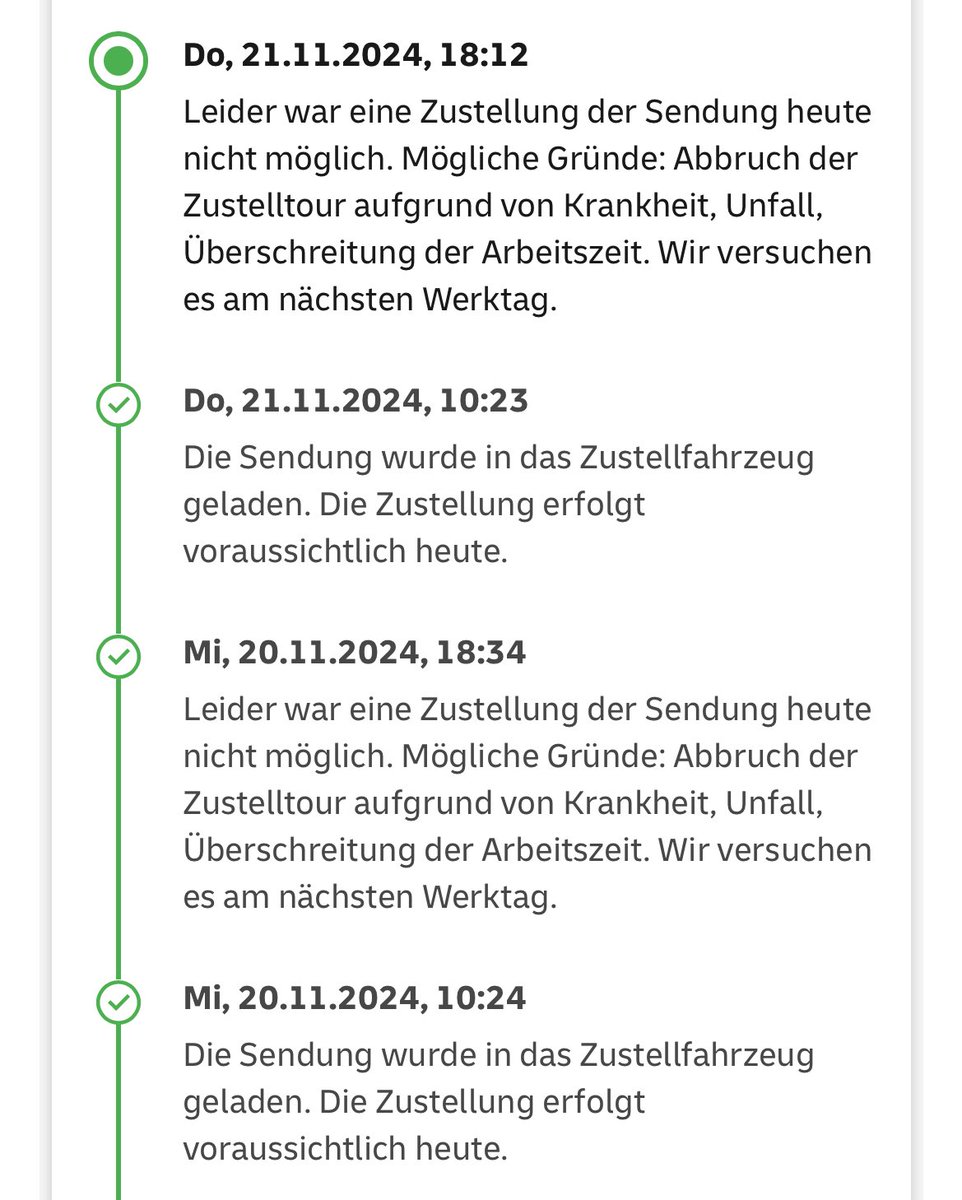 Do, 21.11.2024, 18:12
Leider war eine Zustellung der Sendung heute nicht möglich. Mögliche Gründe: Abbruch der Zustelltour aufgrund von Krankheit, Unfall, Überschreitung der Arbeitszeit. Wir versuchen es am nächsten Werktag.

Do, 21.11.2024, 10:23
Die Sendung wurde in das Zustellfahrzeug geladen. Die Zustellung erfolgt voraussichtlich heute.

Mi, 20.11.2024, 18:34
Leider war eine Zustellung der Sendung heute nicht möglich. Mögliche Gründe: Abbruch der Zustelltour aufgrund von Krankheit, Unfall, Überschreitung der Arbeitszeit. Wir versuchen es am nächsten Werktag.

Mi, 20.11.2024, 10:24
Die Sendung wurde in das Zustellfahrzeug geladen. Die Zustellung erfolgt voraussichtlich heute.